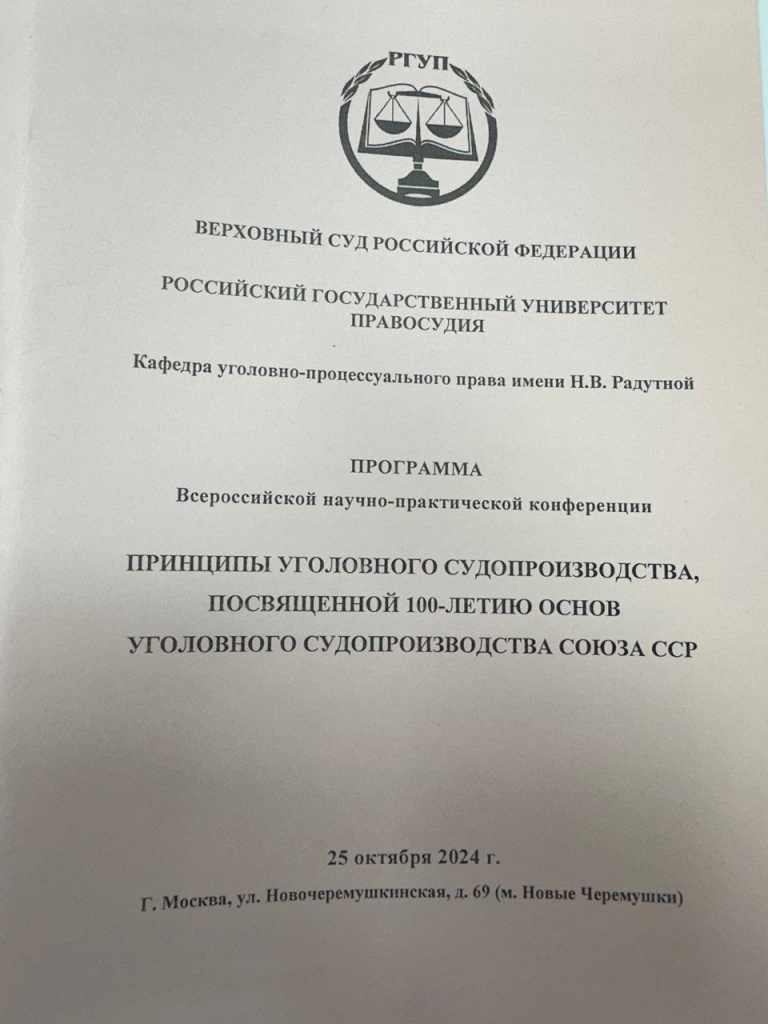 РГУП

ВЕРХОВНЫЙ СУД РОССИЙСКОЙ ФЕДЕРАЦИИ

РОССИЙСКИЙ ГОСУДАРСТВЕННЫЙ УНИВЕРСИТЕТ ПРАВОСУДИЯ

Кафедра уголовно-процессуального права имени Н.В. Радутной

ПРОГРАММА

Всероссийской научно-практической конференции

ПРИНЦИПЫ УГОЛОВНОГО СУДОПРОИЗВОДСТВА, ПОСВЯЩЕННОЙ 100-ЛЕТИЮ ОСНОВ УГОЛОВНОГО СУДОПРОИЗВОДСТВА СОЮЗА ССР

25 октября 2024 г.

Г. Москва, ул. Новочеремушкинская, д. 69 (м. Новые Черемушки)